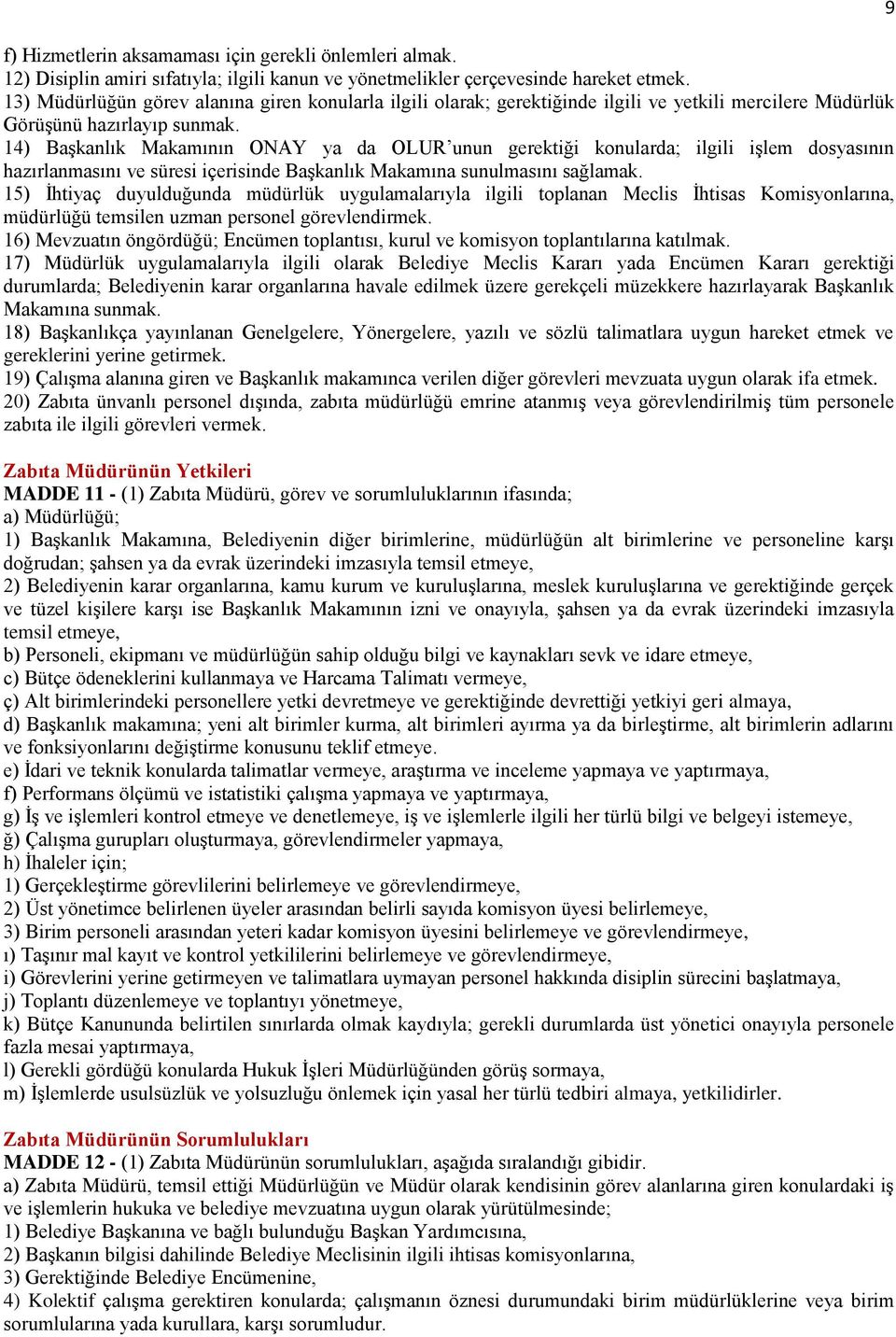 9

f) Hizmetlerin aksamaması için gerekli önlemleri almak.
12) Disiplin amiri sıfatıyla; ilgili kanun ve yönetmelikler çerçevesinde hareket etmek.
13) Müdürlüğün görev alanına giren konularla ilgili olarak; gerektiğinde ilgili ve yetkili mercilere Müdürlük Görüşünü hazırlayıp sunmak.
14) Başkanlık Makamının ONAY ya da OLUR'unun gerektiği konularda; ilgili işlem dosyasının hazırlanmasını ve süresi içerisinde Başkanlık Makamına sunulmasını sağlamak.
15) İhtiyaç duyulduğunda müdürlük uygulamalarıyla ilgili toplanan Meclis İhtisas Komisyonlarına, müdürlüğü temsilen uzman personel görevlendirmek.
16) Mevzuatın öngördüğü; Encümen toplantısı, kurul ve komisyon toplantılarına katılmak.
17) Müdürlük uygulamalarıyla ilgili olarak Belediye Meclis Kararı yada Encümen Kararı gerektiği durumlarda; Belediyenin karar organlarına havale edilmek üzere gerekçeli müzekkere hazırlayarak Başkanlık Makamına sunmak.
18) Başkanlıkça yayınlanan Genelgelere, Yönergelere, yazılı ve sözlü talimatlara uygun hareket etmek ve gereklerini yerine getirmek.
19) Çalışma alanına giren ve Başkanlık makamınca verilen diğer görevleri mevzuata uygun olarak ifa etmek.
20) Zabıta ünvanlı personel dışında, zabıta müdürlüğü emrine atanmış veya görevlendirilmiş tüm personele zabıta ile ilgili görevleri vermek.

Zabıta Müdürünün Yetkileri
MADDE 11 - (1) Zabıta Müdürü, görev ve sorumluluklarının ifasında;
a) Müdürlüğü;
1) Başkanlık Makamına, Belediyenin diğer birimlerine, müdürlüğün alt birimlerine ve personeline karşı doğrudan; şahsen ya da evrak üzerindeki imzasıyla temsil etmeye,
2) Belediyenin karar organlarına, kamu kurum ve kuruluşlarına, meslek kuruluşlarına ve gerektiğinde gerçek ve tüzel kişilere karşı ise Başkanlık Makamının izni ve onayıyla, şahsen ya da evrak üzerindeki imzasıyla temsil etmeye,
b) Personeli, ekipmanı ve müdürlüğün sahip olduğu bilgi ve kaynakları sevk ve idare etmeye,
c) Bütçe ödeneklerini kullanmaya ve Harcama Talimatı vermeye,
ç) Alt birimlerindeki personellere yetki devretmeye ve gerektiğinde devrettiği yetkiyi geri almaya,
d) Başkanlık makamına; yeni alt birimler kurma, alt birimleri ayırma ya da birleştirme, alt birimlerin adlarını ve fonksiyonlarını değiştirme konusunu teklif etmeye.
e) İdari ve teknik konularda talimatlar vermeye, araştırma ve inceleme yapmaya ve yaptırmaya,
f) Performans ölçümü ve istatistiki çalışma yapmaya ve yaptırmaya,
g) İş ve işlemleri kontrol etmeye ve denetlemeye, iş ve işlemlerle ilgili her türlü bilgi ve belgeyi istemeye,
ğ) Çalışma gurupları oluşturmaya, görevlendirmeler yapmaya,
h) İhaleler için;
1) Gerçekleştirme görevlilerini belirlemeye ve görevlendirmeye,
2) Üst yönetimce belirlenen üyeler arasından belirli sayıda komisyon üyesi belirlemeye,
3) Birim personeli arasından yeteri kadar komisyon üyesini belirlemeye ve görevlendirmeye,
ı) Taşınır mal kayıt ve kontrol yetkililerini belirlemeye ve görevlendirmeye,
i) Görevlerini yerine getirmeyen ve talimatlara uymayan personel hakkında disiplin sürecini başlatmaya,
j) Toplantı düzenlemeye ve toplantıyı yönetmeye,
k) Bütçe Kanununda belirtilen sınırlarda olmak kaydıyla; gerekli durumlarda üst yönetici onayıyla personele fazla mesai yaptırmaya,
l) Gerekli gördüğü konularda Hukuk İşleri Müdürlüğünden görüş sormaya,
m) İşlemlerde usulsüzlük ve yolsuzluğu önlemek için yasal her türlü tedbiri almaya, yetkilidirler.

Zabıta Müdürünün Sorumlulukları
MADDE 12 - (1) Zabıta Müdürünün sorumlulukları, aşağıda sıralandığı gibidir.
a) Zabıta Müdürü, temsil ettiği Müdürlüğün ve Müdür olarak kendisinin görev alanlarına giren konulardaki iş ve işlemlerin hukuka ve belediye mevzuatına uygun olarak yürütülmesinde;
1) Belediye Başkanına ve bağlı bulunduğu Başkan Yardımcısına,
2) Başkanın bilgisi dahilinde Belediye Meclisinin ilgili ihtisas komisyonlarına,
3) Gerektiğinde Belediye Encümenine,
4) Kolektif çalışma gerektiren konularda; çalışmanın öznesi durumundaki birim müdürlüklerine veya birim sorumlularına yada kurullara, karşı sorumludur.